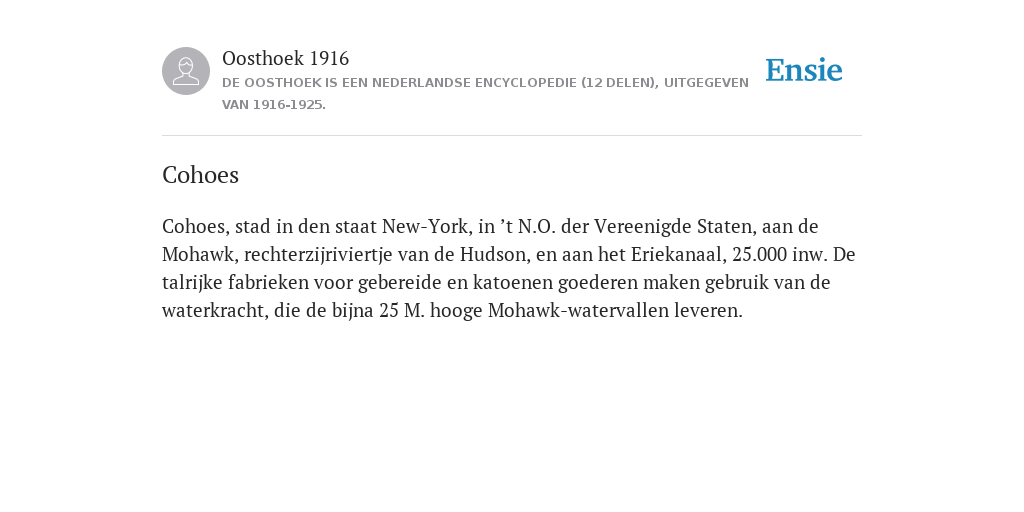 Oosthoek 1916
DE OOSTHOEK IS EEN NEDERLANDSE ENCYCLOPEDIE (12 DELEN), UITGEGEVEN VAN 1916-1925.

Ensie

Cohoes

Cohoes, stad in den staat New-York, in ’t N.O. der Vereenigde Staten, aan de Mohawk, rechterzijriviertje van de Hudson, en aan het Eriekanaal, 25.000 inw. De talrijke fabrieken voor gebereide en katoenen goederen maken gebruik van de waterkracht, die de bijna 25 M. hooge Mohawk-watervallen leveren.